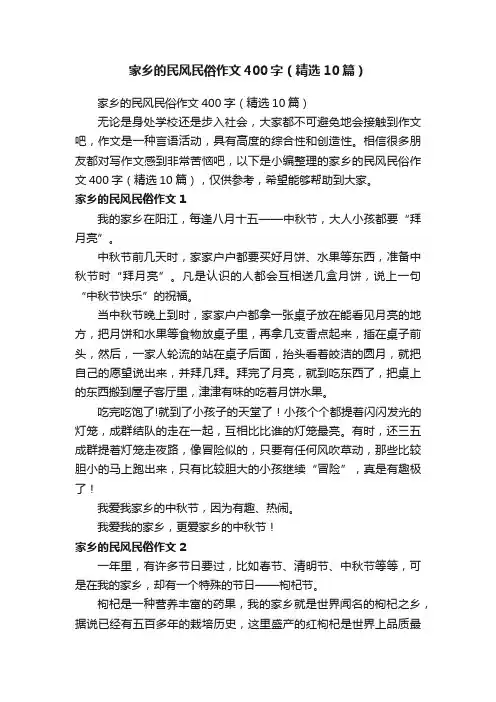 家乡的民风民俗作文400字（精选10篇）

家乡的民风民俗作文400字（精选10篇）

无论是身处学校还是步入社会，大家都不可避免地会接触到作文吧，作文是一种言语活动，具有高度的综合性和创造性。相信很多朋友都对写作文感到非常苦恼吧，以下是小编整理的家乡的民风民俗作文400字（精选10篇），仅供参考，希望能够帮助到大家。

家乡的民风民俗作文1

我的家乡在阳江，每逢八月十五——中秋节，大人小孩都要“拜月亮”。

中秋节前几天时，家家户户都要买好月饼、水果等东西，准备中秋节时“拜月亮”。凡是认识的人都会互相送几盒月饼，说上一句“中秋节快乐”的祝福。

当中秋节晚上到时，家家户户都拿一张桌子放在能看见月亮的地方，把月饼和水果等食物放桌子里，再拿几支香点起来，插在桌子前头，然后，一家人轮流的站在桌子后面，抬头看着皎洁的圆月，就把自己的愿望说出来，并拜几拜。拜完了月亮，就到吃东西了，把桌上的东西搬到屋子客厅里，津津有味的吃着月饼水果。

吃完吃饱了!就到了小孩子的天堂了！小孩个个都提着闪闪发光的灯笼，成群结队的走在一起，互相比比谁的灯笼最亮。有时，还三五成群提着灯笼走夜路，像冒险似的，只要有任何风吹草动，那些比较胆小的马上跑出来，只有比较胆大的小孩继续“冒险”，真是有趣极了！

我爱我家乡的中秋节，因为有趣、热闹。

我爱我的家乡，更爱家乡的中秋节！

家乡的民风民俗作文2

一年里，有许多节日要过，比如春节、清明节、中秋节等等，可是在我的家乡，却有一个特殊的节日——枸杞节。

枸杞是一种营养丰富的药果，我的家乡就是世界闻名的枸杞之乡，据说已经有五百多年的栽培历史，这里盛产的红枸杞是世界上品质最